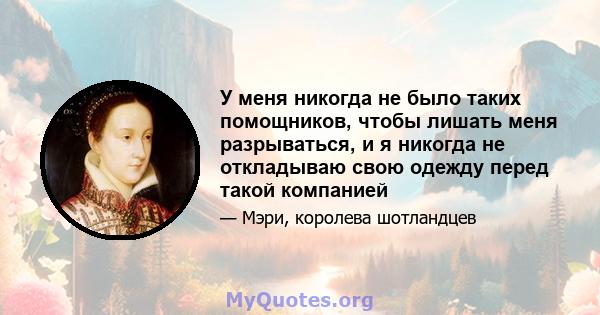 У меня никогда не было таких помощников, чтобы лишать меня разрываться, и я никогда не откладываю свою одежду перед такой компанией

— Мэри, королева шотландцев

MyQuotes.org